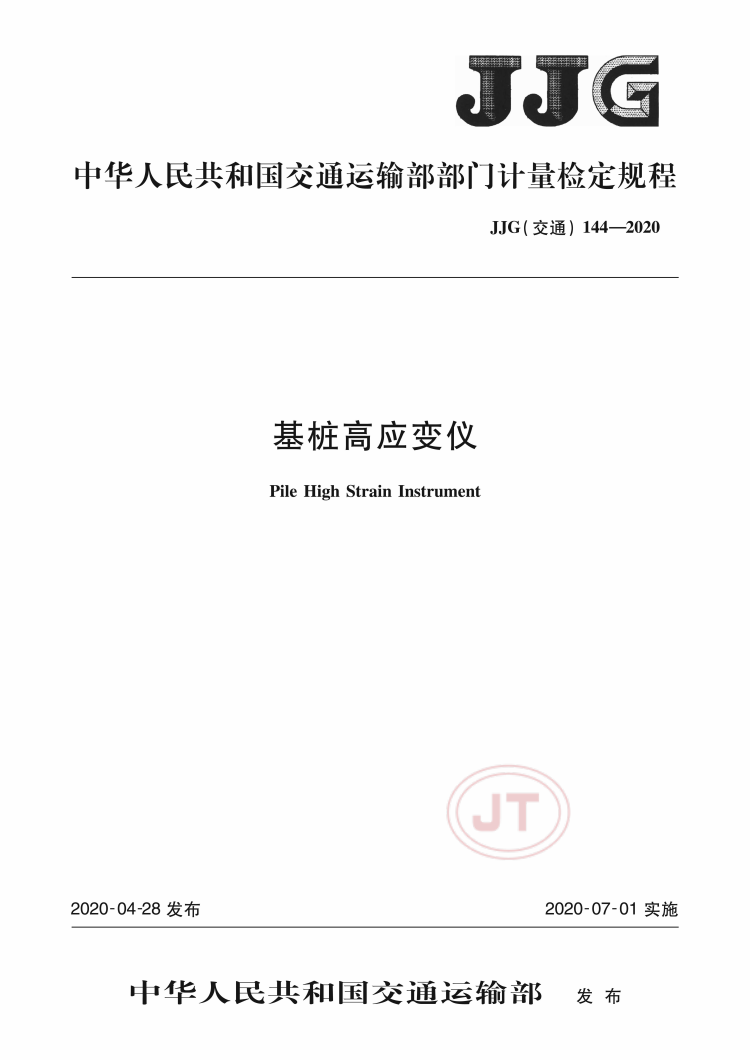 JJG

中华人民共和国交通运输部部门计量检定规程

JJG(交通) 144—2020

基桩高应变仪

Pile High Strain Instrument

JT

2020-04-28 发布

2020-07-01 实施

中华人民共和国交通运输部 发布